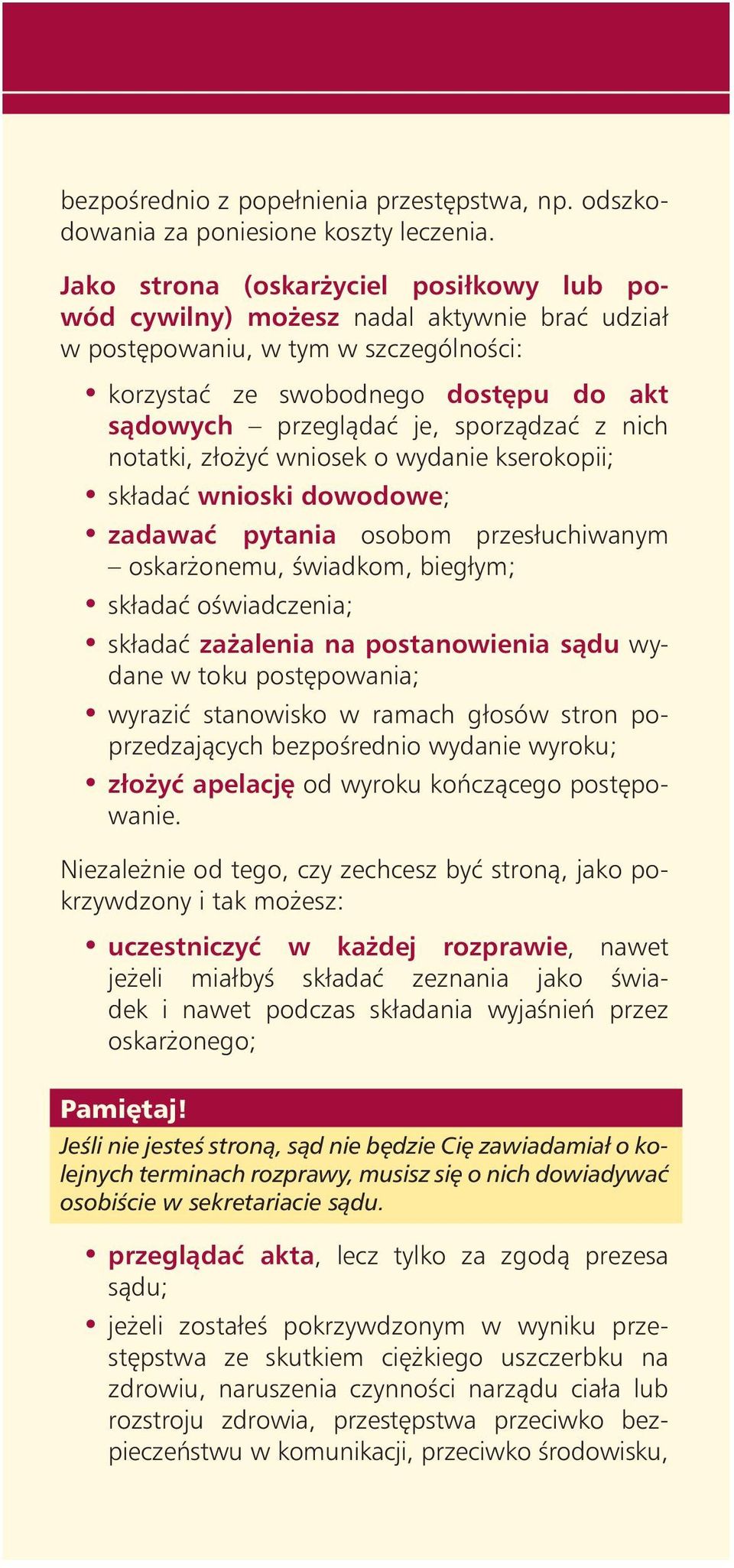 bezpośrednio z popełnienia przestępstwa, np. odszkodowania za poniesione koszty leczenia.

Jako strona (oskarżyciel posiłkowy lub powód cywilny) możesz nadal aktywnie brać udział w postępowaniu, w tym w szczególności:

• korzystać ze swobodnego dostępu do akt sądowych – przeglądać je, sporządzać z nich notatki, złożyć wniosek o wydanie kserokopii;
• składać wnioski dowodowe;
• zadawać pytania osobom przesłuchiwanym – oskarżonemu, świadkom, biegłym;
• składać oświadczenia;
• składać zażalenia na postanowienia sądu wydane w toku postępowania;
• wyrazić stanowisko w ramach głosów stron poprzedzających bezpośrednio wydanie wyroku;
• złożyć apelację od wyroku kończącego postępowanie.

Niezależnie od tego, czy zechcesz być stroną, jako pokrzywdzony i tak możesz:

• uczestniczyć w każdej rozprawie, nawet jeżeli miałbyś składać zeznania jako świadek i nawet podczas składania wyjaśnień przez oskarżonego;

Pamiętaj!
Jeśli nie jesteś stroną, sąd nie będzie Cię zawiadamiał o kolejnych terminach rozprawy, musisz się o nich dowiadywać osobiście w sekretariacie sądu.

• przeglądać akta, lecz tylko za zgodą prezesa sądu;
• jeżeli zostałeś pokrzywdzonym w wyniku przestępstwa ze skutkiem ciężkiego uszczerbku na zdrowiu, naruszenia czynności narządu ciała lub rozstroju zdrowia, przestępstwa przeciwko bezpieczeństwu w komunikacji, przeciwko środowisku,